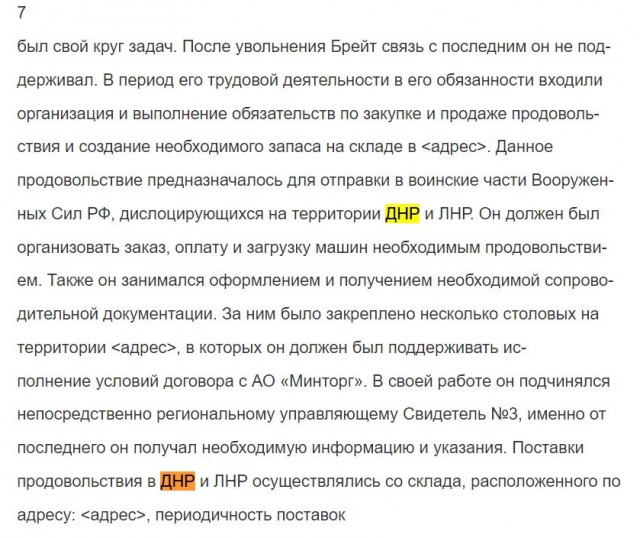 7

был свой круг задач. После увольнения Брейт связь с последним он не поддерживал. В период его трудовой деятельности в его обязанности входили организация и выполнение обязательств по закупке и продаже продовольствия и создание необходимого запаса на складе в <адрес>. Данное продовольствие предназначалось для отправки в воинские части Вооруженных Сил РФ, дислоцирующихся на территории ДНР и ЛНР. Он должен был организовать заказ, оплату и загрузку машин необходимым продовольствием. Также он занимался оформлением и получением необходимой сопроводительной документации. За ним было закреплено несколько столовых на территории <адрес>, в которых он должен был поддерживать исполнение условий договора с АО «Минторг». В своей работе он подчинялся непосредственно региональному управляющему Свидетель №3, именно от последнего он получал необходимую информацию и указания. Поставки продовольствия в ДНР и ЛНР осуществлялись со склада, расположенного по адресу: <адрес>, периодичность поставок